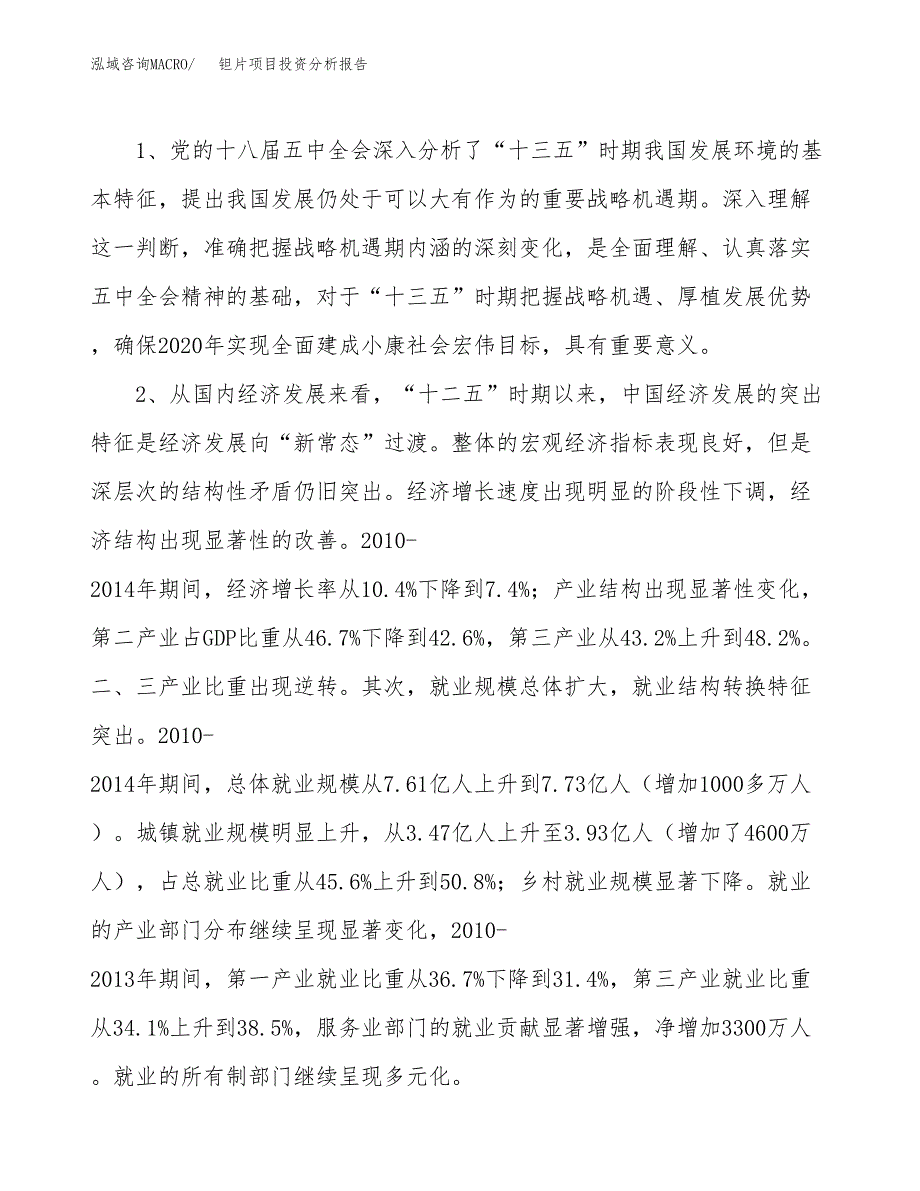 泓域咨询MACRO/　钽片项目投资分析报告

1、党的十八届五中全会深入分析了“十三五”时期我国发展环境的基本特征，提出我国发展仍处于可以大有作为的重要战略机遇期。深入理解这一判断，准确把握战略机遇期内涵的深刻变化，是全面理解、认真落实五中全会精神的基础，对于“十三五”时期把握战略机遇、厚植发展优势，确保2020年实现全面建成小康社会宏伟目标，具有重要意义。

2、从国内经济发展来看，“十二五”时期以来，中国经济发展的突出特征是经济发展向“新常态”过渡。整体的宏观经济指标表现良好，但是深层次的结构性矛盾仍旧突出。经济增长速度出现明显的阶段性下调，经济结构出现显著性的改善。2010-2014年期间，经济增长率从10.4%下降到7.4%；产业结构出现显著性变化，第二产业占GDP比重从46.7%下降到42.6%，第三产业从43.2%上升到48.2%。二、三产业比重出现逆转。其次，就业规模总体扩大，就业结构转换特征突出。2010-2014年期间，总体就业规模从7.61亿人上升到7.73亿人（增加1000多万人）。城镇就业规模明显上升，从3.47亿人上升至3.93亿人（增加了4600万人），占总就业比重从45.6%上升到50.8%；乡村就业规模显著下降。就业的产业部门分布继续呈现显著变化，2010-2013年期间，第一产业就业比重从36.7%下降到31.4%，第三产业就业比重从34.1%上升到38.5%，服务业部门的就业贡献显著增强，净增加3300万人。就业的所有制部门继续呈现多元化。